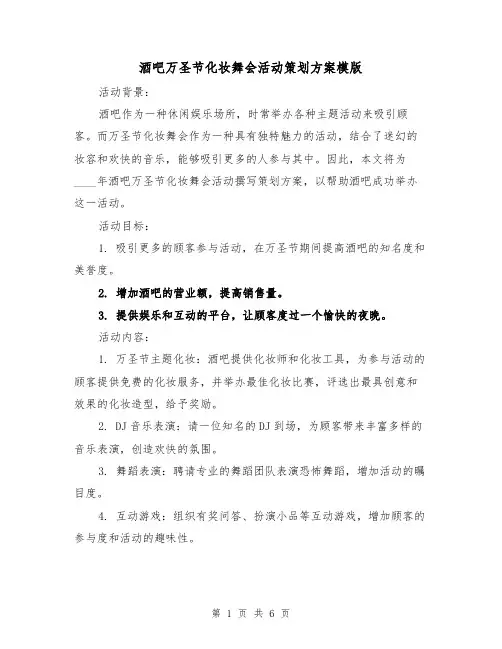 酒吧万圣节化妆舞会活动策划方案模版

活动背景：

酒吧作为一种休闲娱乐场所，时常举办各种主题活动来吸引顾客。而万圣节化妆舞会作为一种具有独特魅力的活动，结合了迷幻的妆容和欢快的音乐，能够吸引更多的人参与其中。因此，本文将为____年酒吧万圣节化妆舞会活动撰写策划方案，以帮助酒吧成功举办这一活动。

活动目标：

1. 吸引更多的顾客参与活动，在万圣节期间提高酒吧的知名度和美誉度。

2. 增加酒吧的营业额，提高销售量。

3. 提供娱乐和互动的平台，让顾客度过一个愉快的夜晚。

活动内容：

1. 万圣节主题化妆：酒吧提供化妆师和化妆工具，为参与活动的顾客提供免费的化妆服务，并举办最佳化妆比赛，评选出最具创意和效果的化妆造型，给予奖励。

2. DJ 音乐表演：请一位知名的 DJ 到场，为顾客带来丰富多样的音乐表演，创造欢快的氛围。

3. 舞蹈表演：聘请专业的舞蹈团队表演恐怖舞蹈，增加活动的瞩目度。

4. 互动游戏：组织有奖问答、扮演小品等互动游戏，增加顾客的参与度和活动的趣味性。

第 1 页 共 6 页